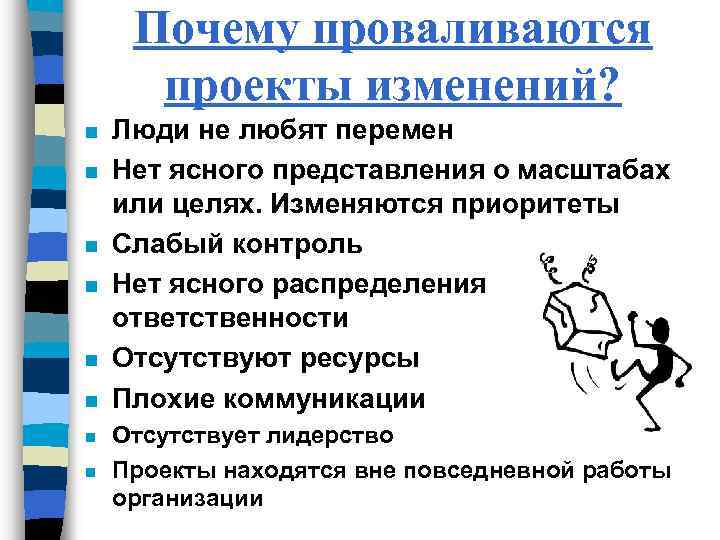 Почему проваливаются проекты изменений?

• Люди не любят перемен
• Нет ясного представления о масштабах или целях. Изменяются приоритеты
• Слабый контроль
• Нет ясного распределения ответственности
• Отсутствуют ресурсы
• Плохие коммуникации
• Отсутствует лидерство
• Проекты находятся вне повседневной работы организации